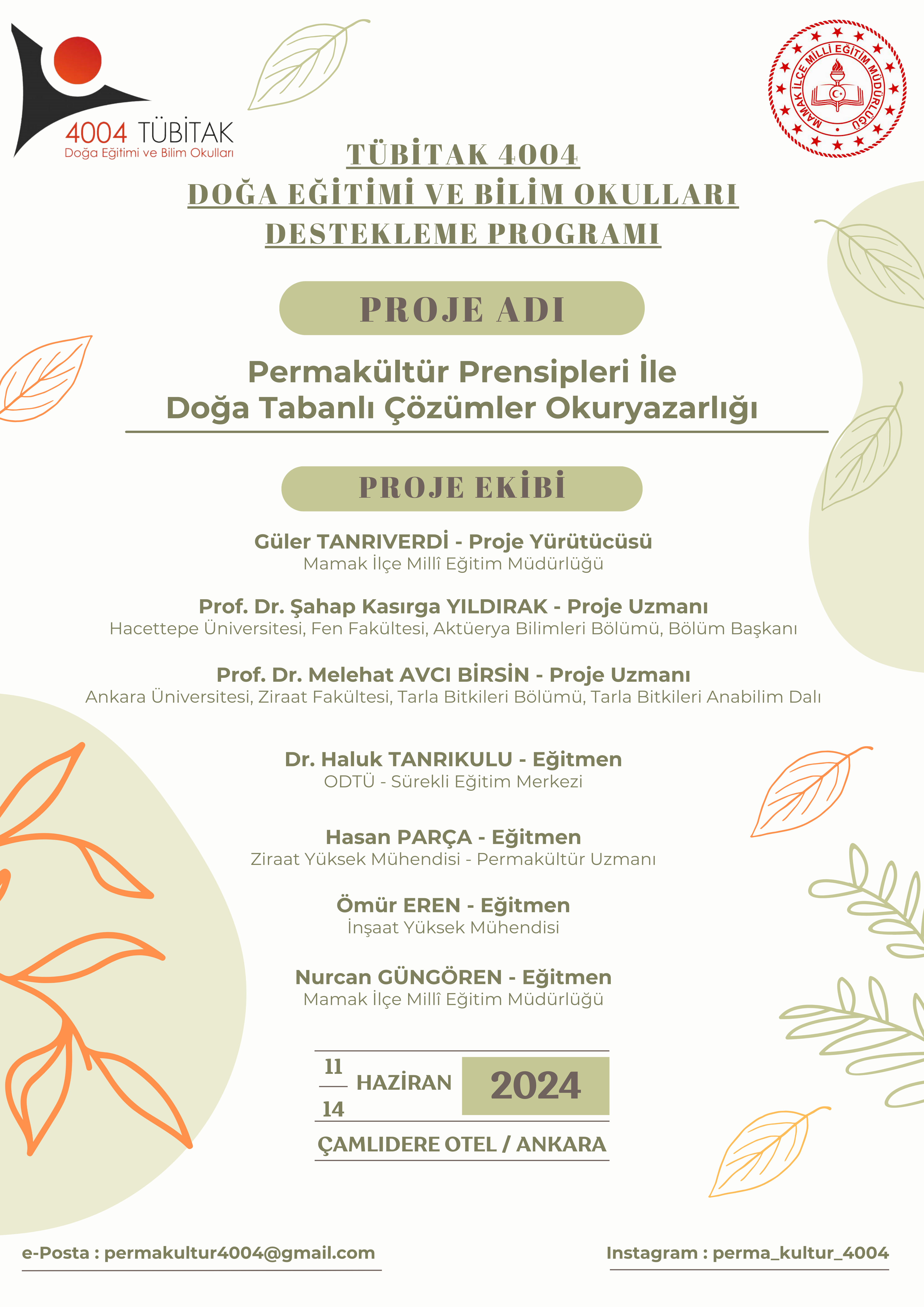 4004 TÜBİTAK
Doğa Eğitimi ve Bilim Okulları

MAMAK İLÇE MİLLİ EĞİTİM MÜDÜRLÜĞÜ

TÜBİTAK 4004
DOĞA EĞİTİMİ VE BİLİM OKULLARI
DESTEKLEME PROGRAMI

PROJE ADI

Permakültür Prensipleri İle
Doğa Tabanlı Çözümler Okuryazarlığı

PROJE EKİBİ

Güler TANRIVERDİ - Proje Yürütücüsü
Mamak İlçe Millî Eğitim Müdürlüğü

Prof. Dr. Şahap Kasırga YILDIRAK - Proje Uzmanı
Hacettepe Üniversitesi, Fen Fakültesi, Aktüerya Bilimleri Bölümü, Bölüm Başkanı

Prof. Dr. Melehat AVCI BİRSİN - Proje Uzmanı
Ankara Üniversitesi, Ziraat Fakültesi, Tarla Bitkileri Bölümü, Tarla Bitkileri Anabilim Dalı

Dr. Haluk TANRIKULU - Eğitmen
ODTÜ - Sürekli Eğitim Merkezi

Hasan PARÇA - Eğitmen
Ziraat Yüksek Mühendisi - Permakültür Uzmanı

Ömür EREN - Eğitmen
İnşaat Yüksek Mühendisi

Nurcan GÜNGÖREN - Eğitmen
Mamak İlçe Millî Eğitim Müdürlüğü

11
14
HAZİRAN
2024

ÇAMLIDERE OTEL / ANKARA

e-Posta : permakultur4004@gmail.com

Instagram : perma_kultur_4004